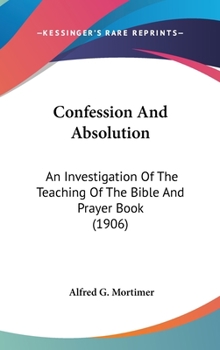 —KESSINGER'S RARE REPRINTS—

Confession And Absolution

An Investigation Of The Teaching Of The Bible And Prayer Book (1906)

Alfred G. Mortimer